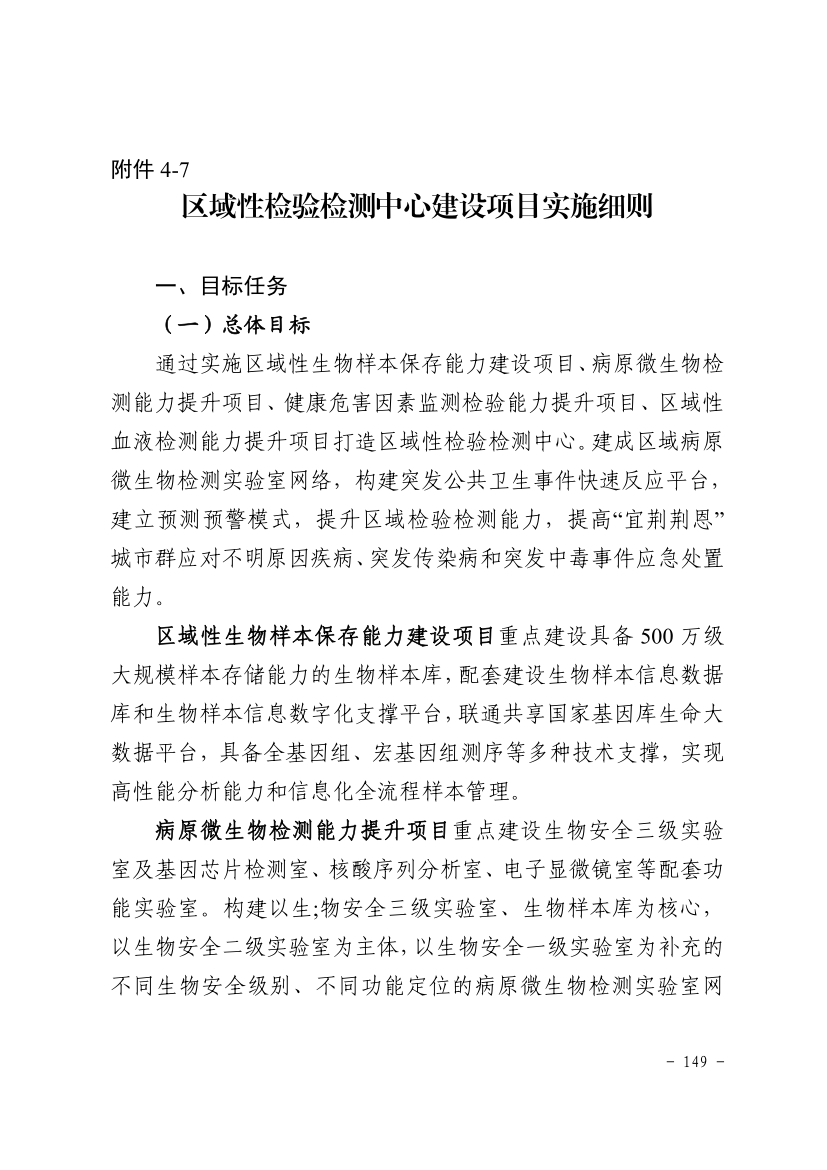 附件 4-7

区域性检验检测中心建设项目实施细则

一、目标任务

（一）总体目标

通过实施区域性生物样本保存能力建设项目、病原微生物检测能力提升项目、健康危害因素监测检验能力提升项目、区域性血液检测能力提升项目打造区域性检验检测中心。建成区域病原微生物检测实验室网络，构建突发公共卫生事件快速反应平台，建立预测预警模式，提升区域检验检测能力，提高“宜荆荆恩”城市群应对不明原因疾病、突发传染病和突发中毒事件应急处置能力。

区域性生物样本保存能力建设项目重点建设具备 500 万级大规模样本存储能力的生物样本库，配套建设生物样本信息数据库和生物样本信息数字化支撑平台，联通共享国家基因库生命大数据平台，具备全基因组、宏基因组测序等多种技术支撑，实现高性能分析能力和信息化全流程样本管理。

病原微生物检测能力提升项目重点建设生物安全三级实验室及基因芯片检测室、核酸序列分析室、电子显微镜室等配套功能实验室。构建以生;物安全三级实验室、生物样本库为核心，以生物安全二级实验室为主体，以生物安全一级实验室为补充的不同生物安全级别、不同功能定位的病原微生物检测实验室网

- 149 -